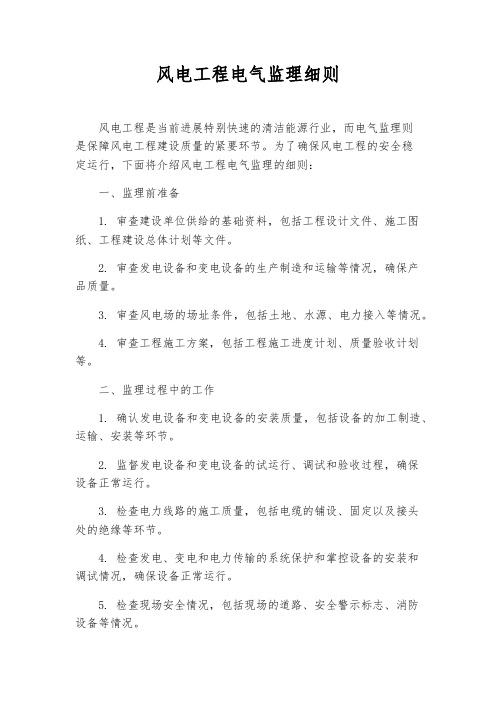 风电工程电气监理细则

风电工程是当前进展特别快速的清洁能源行业，而电气监理则是保障风电工程建设质量的紧要环节。为了确保风电工程的安全稳定运行，下面将介绍风电工程电气监理的细则：

一、监理前准备

1. 审查建设单位供给的基础资料，包括工程设计文件、施工图纸、工程建设总体计划等文件。

2. 审查发电设备和变电设备的生产制造和运输等情况，确保产品质量。

3. 审查风电场的场址条件，包括土地、水源、电力接入等情况。

4. 审查工程施工方案，包括工程施工进度计划、质量验收计划等。

二、监理过程中的工作

1. 确认发电设备和变电设备的安装质量，包括设备的加工制造、运输、安装等环节。

2. 监督发电设备和变电设备的试运行、调试和验收过程，确保设备正常运行。

3. 检查电力线路的施工质量，包括电缆的铺设、固定以及接头处的绝缘等环节。

4. 检查发电、变电和电力传输的系统保护和掌控设备的安装和调试情况，确保设备正常运行。

5. 检查现场安全情况，包括现场的道路、安全警示标志、消防设备等情况。